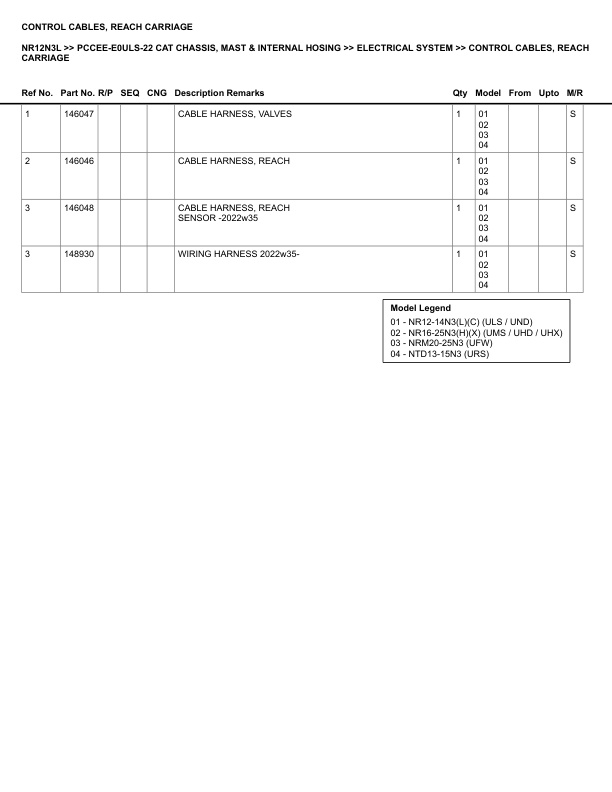 CONTROL CABLES, REACH CARRIAGE

NR12N3L >> PCCEE-E0ULS-22 CAT CHASSIS, MAST & INTERNAL HOSING >> ELECTRICAL SYSTEM >> CONTROL CABLES, REACH CARRIAGE

| Ref No. | Part No. | R/P | SEQ | CNG | Description Remarks | Qty | Model | From | Upto | M/R |
|---|---|---|---|---|---|---|---|---|---|---|
| 1 | 146047 | | | | CABLE HARNESS, VALVES | 1 | 01 02 03 04 | | | S |
| 2 | 146046 | | | | CABLE HARNESS, REACH | 1 | 01 02 03 04 | | | S |
| 3 | 146048 | | | | CABLE HARNESS, REACH SENSOR -2022w35 | 1 | 01 02 03 04 | | | S |
| 3 | 148930 | | | | WIRING HARNESS 2022w35- | 1 | 01 02 03 04 | | | S |

Model Legend
01 - NR12-14N3(L)(C) (ULS / UND)
02 - NR16-25N3(H)(X) (UMS / UHD / UHX)
03 - NRM20-25N3 (UFW)
04 - NTD13-15N3 (URS)